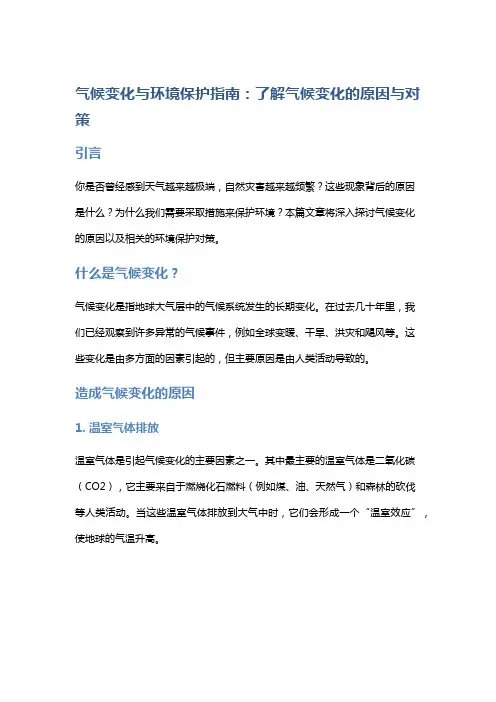 气候变化与环境保护指南：了解气候变化的原因与对策

引言

你是否曾经感到天气越来越极端，自然灾害越来越频繁？这些现象背后的原因是什么？为什么我们需要采取措施来保护环境？本篇文章将深入探讨气候变化的原因以及相关的环境保护对策。

什么是气候变化？

气候变化是指地球大气层中的气候系统发生的长期变化。在过去几十年里，我们已经观察到许多异常的气候事件，例如全球变暖、干旱、洪灾和飓风等。这些变化是由多方面的因素引起的，但主要原因是由人类活动导致的。

造成气候变化的原因

1. 温室气体排放

温室气体是引起气候变化的主要因素之一。其中最主要的温室气体是二氧化碳（CO2），它主要来自于燃烧化石燃料（例如煤、油、天然气）和森林的砍伐等人类活动。当这些温室气体排放到大气中时，它们会形成一个“温室效应”，使地球的气温升高。